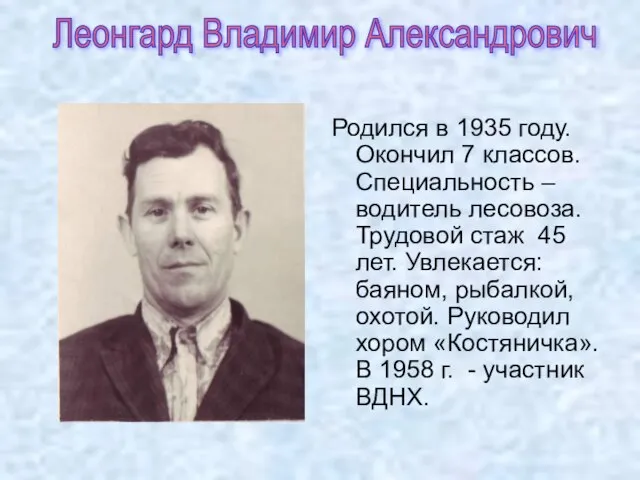 Леонгард Владимир Александрович

Родился в 1935 году. Окончил 7 классов. Специальность – водитель лесовоза. Трудовой стаж 45 лет. Увлекается: баяном, рыбалкой, охотой. Руководил хором «Костяничка». В 1958 г. - участник ВДНХ.